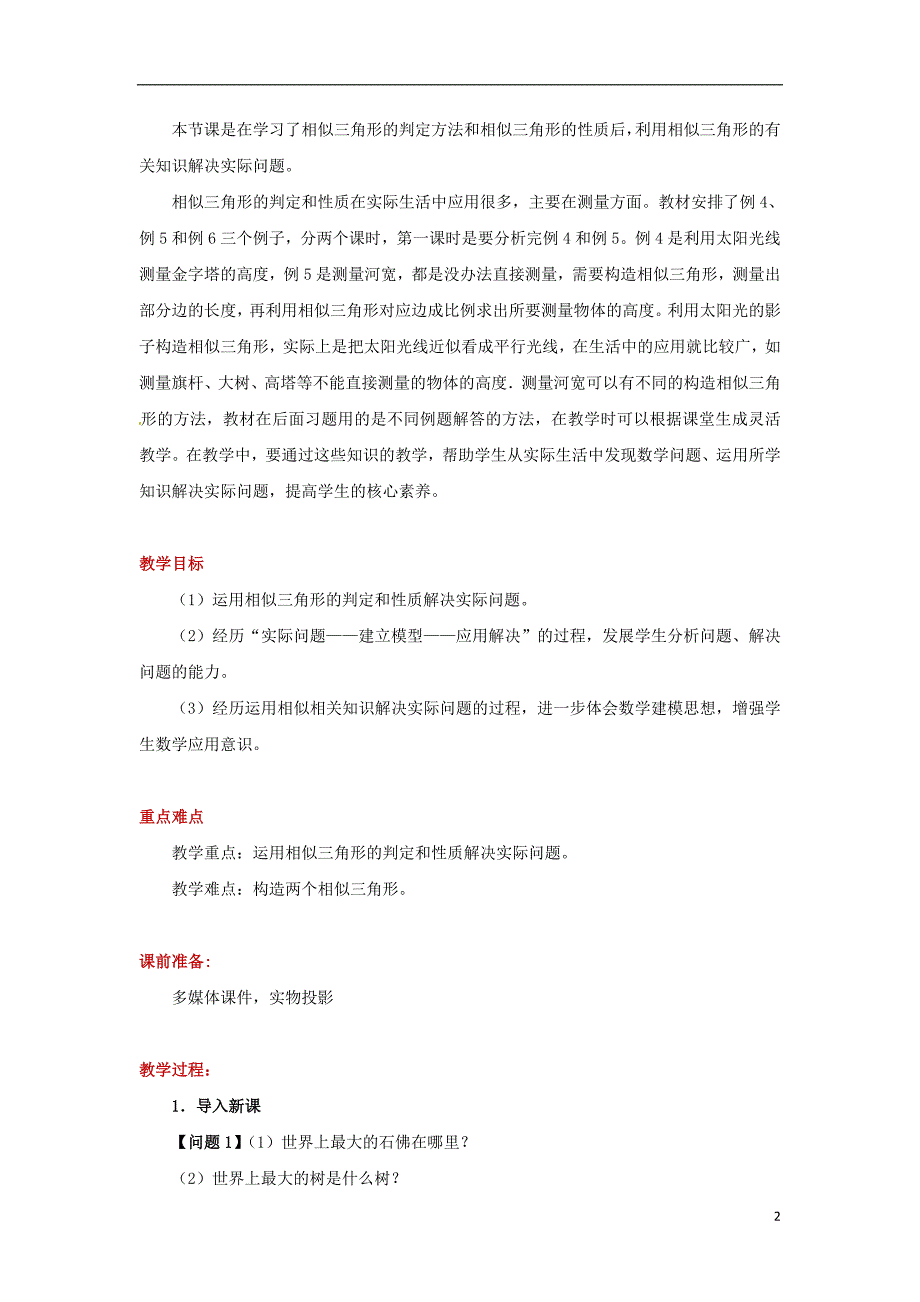 本节课是在学习了相似三角形的判定方法和相似三角形的性质后，利用相似三角形的有关知识解决实际问题。

相似三角形的判定和性质在实际生活中应用很多，主要在测量方面。教材安排了例 4、例 5 和例 6 三个例子，分两个课时，第一课时是要分析完例 4 和例 5。例 4 是利用太阳光线测量金字塔的高度，例 5 是测量河宽，都是没办法直接测量，需要构造相似三角形，测量出部分边的长度，再利用相似三角形对应边成比例求出所要测量物体的高度。利用太阳光的影子构造相似三角形，实际上是把太阳光线近似看成平行光线，在生活中的应用就比较广，如测量旗杆、大树、高塔等不能直接测量的物体的高度．测量河宽可以有不同的构造相似三角形的方法，教材在后面习题用的是不同例题解答的方法，在教学时可以根据课堂生成灵活教学。在教学中，要通过这些知识的教学，帮助学生从实际生活中发现数学问题、运用所学知识解决实际问题，提高学生的核心素养。

教学目标

（1）运用相似三角形的判定和性质解决实际问题。

（2）经历“实际问题——建立模型——应用解决”的过程，发展学生分析问题、解决问题的能力。

（3）经历运用相似相关知识解决实际问题的过程，进一步体会数学建模思想，增强学生数学应用意识。

重点难点

教学重点：运用相似三角形的判定和性质解决实际问题。

教学难点：构造两个相似三角形。

课前准备：

多媒体课件，实物投影

教学过程：

1．导入新课

【问题 1】（1）世界上最大的石佛在哪里？

（2）世界上最大的树是什么树？

2